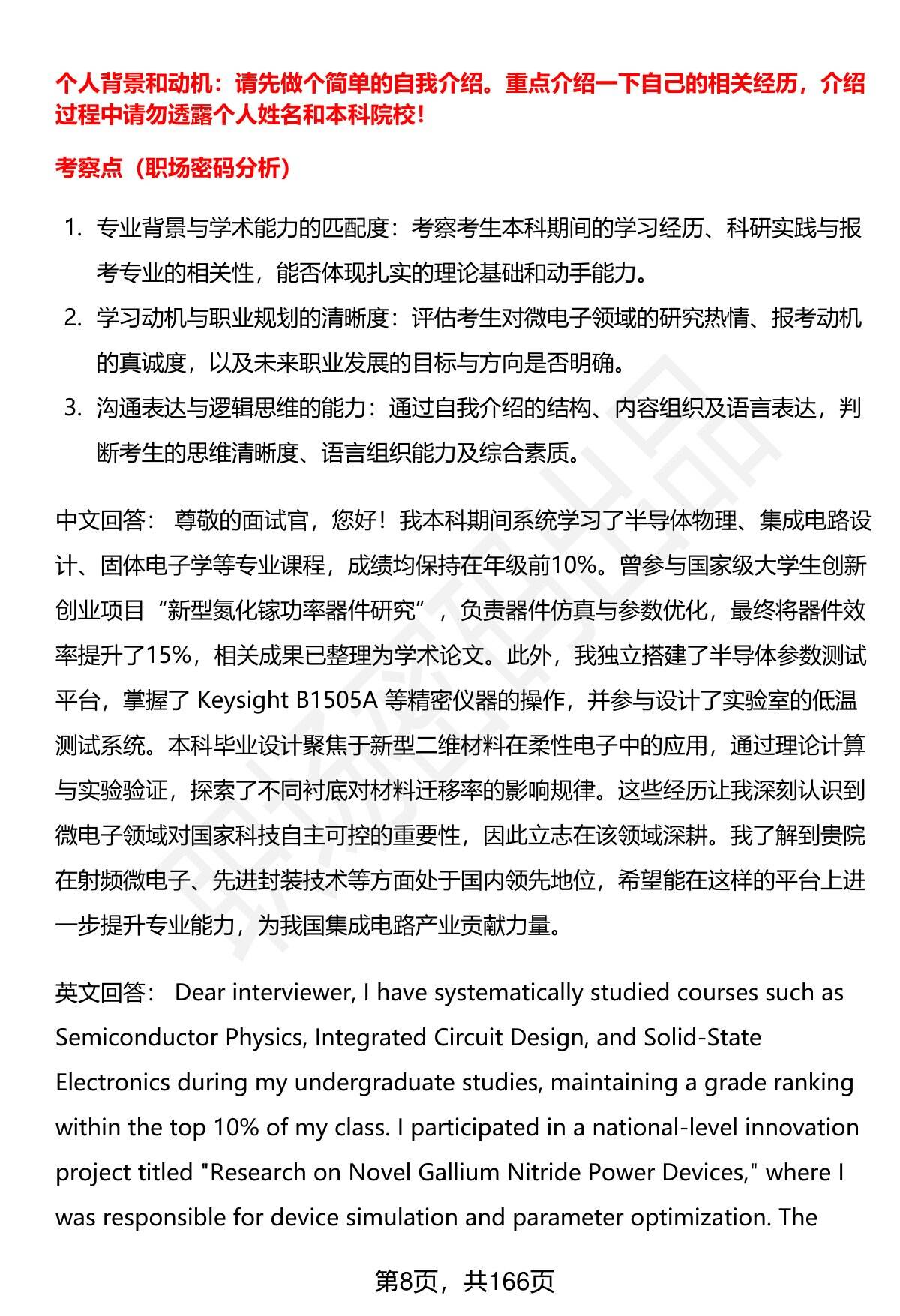 个人背景和动机：请先做个简单的自我介绍。重点介绍一下自己的相关经历，介绍过程中请勿透露个人姓名和本科院校！

考察点（职场密码分析）

1. 专业背景与学术能力的匹配度：考察考生本科期间的学习经历、科研实践与报考专业的相关性，能否体现扎实的理论基础和动手能力。
2. 学习动机与职业规划的清晰度：评估考生对微电子领域的研究热情、报考动机的真诚度，以及未来职业发展的目标与方向是否明确。
3. 沟通表达与逻辑思维的能力：通过自我介绍的结构、内容组织及语言表达，判断考生的思维清晰度、语言组织能力及综合素质。

中文回答： 尊敬的面试官，您好！我本科期间系统学习了半导体物理、集成电路设计、固体电子学等专业课程，成绩均保持在年级前10%。曾参与国家级大学生创新创业项目“新型氮化镓功率器件研究”，负责器件仿真与参数优化，最终将器件效率提升了15%，相关成果已整理为学术论文。此外，我独立搭建了半导体参数测试平台，掌握了 Keysight B1505A 等精密仪器的操作，并参与设计了实验室的低温测试系统。本科毕业设计聚焦于新型二维材料在柔性电子中的应用，通过理论计算与实验验证，探索了不同衬底对材料迁移率的影响规律。这些经历让我深刻认识到微电子领域对国家科技自主可控的重要性，因此立志在该领域深耕。我了解到贵院在射频微电子、先进封装技术等方面处于国内领先地位，希望能在这样的平台上进一步提升专业能力，为我国集成电路产业贡献力量。

英文回答： Dear interviewer, I have systematically studied courses such as Semiconductor Physics, Integrated Circuit Design, and Solid-State Electronics during my undergraduate studies, maintaining a grade ranking within the top 10% of my class. I participated in a national-level innovation project titled "Research on Novel Gallium Nitride Power Devices," where I was responsible for device simulation and parameter optimization. The

第8页，共166页